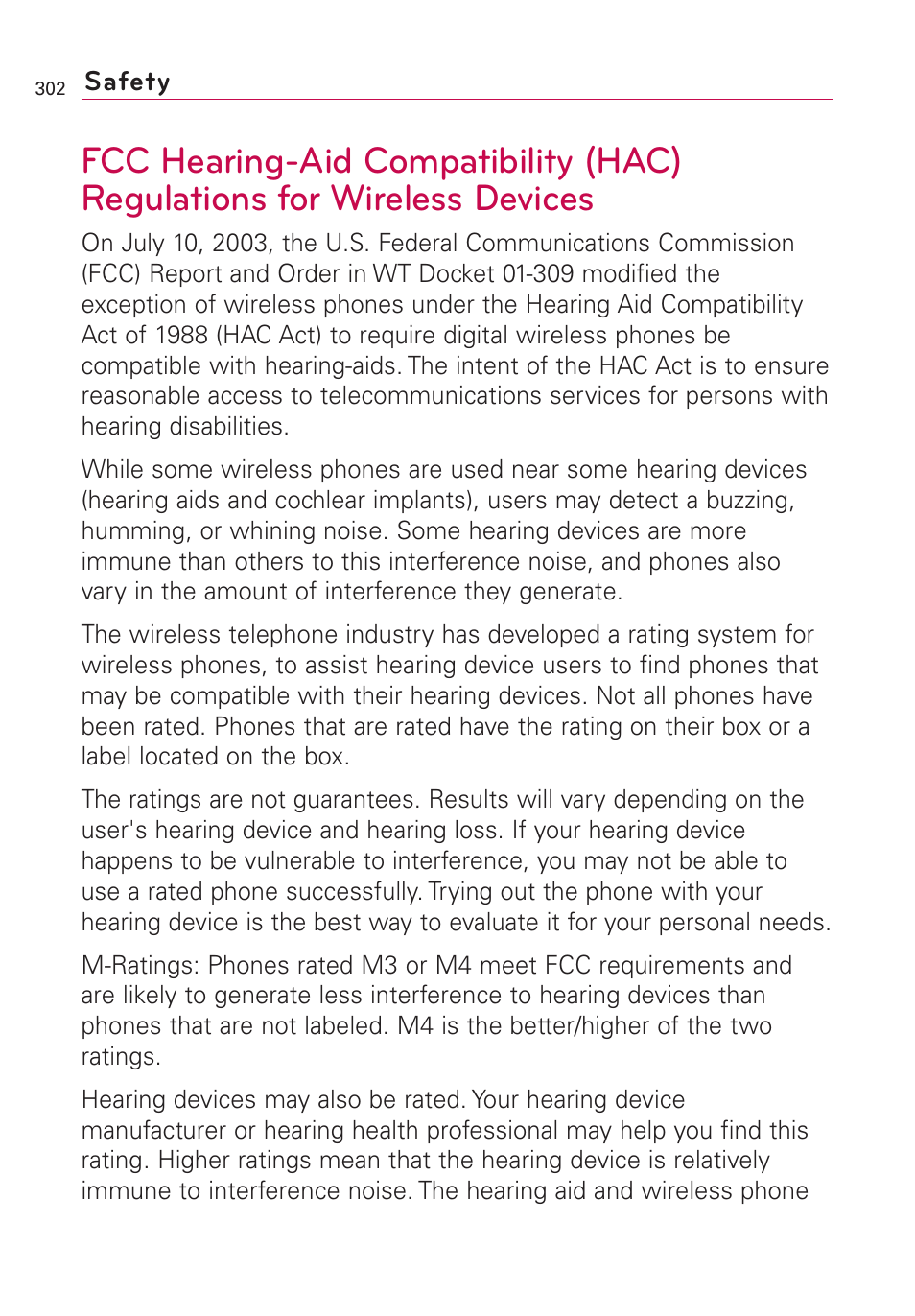 302 Safety

FCC Hearing-Aid Compatibility (HAC) Regulations for Wireless Devices

On July 10, 2003, the U.S. Federal Communications Commission (FCC) Report and Order in WT Docket 01-309 modified the exception of wireless phones under the Hearing Aid Compatibility Act of 1988 (HAC Act) to require digital wireless phones be compatible with hearing-aids. The intent of the HAC Act is to ensure reasonable access to telecommunications services for persons with hearing disabilities.

While some wireless phones are used near some hearing devices (hearing aids and cochlear implants), users may detect a buzzing, humming, or whining noise. Some hearing devices are more immune than others to this interference noise, and phones also vary in the amount of interference they generate.

The wireless telephone industry has developed a rating system for wireless phones, to assist hearing device users to find phones that may be compatible with their hearing devices. Not all phones have been rated. Phones that are rated have the rating on their box or a label located on the box.

The ratings are not guarantees. Results will vary depending on the user's hearing device and hearing loss. If your hearing device happens to be vulnerable to interference, you may not be able to use a rated phone successfully. Trying out the phone with your hearing device is the best way to evaluate it for your personal needs.

M-Ratings: Phones rated M3 or M4 meet FCC requirements and are likely to generate less interference to hearing devices than phones that are not labeled. M4 is the better/higher of the two ratings.

Hearing devices may also be rated. Your hearing device manufacturer or hearing health professional may help you find this rating. Higher ratings mean that the hearing device is relatively immune to interference noise. The hearing aid and wireless phone